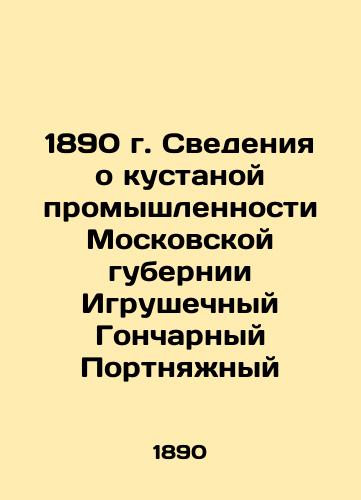 1890 г. Сведения о кустаной промышленности Московской губернии Игрушечный Гончарный Портняжный

1890